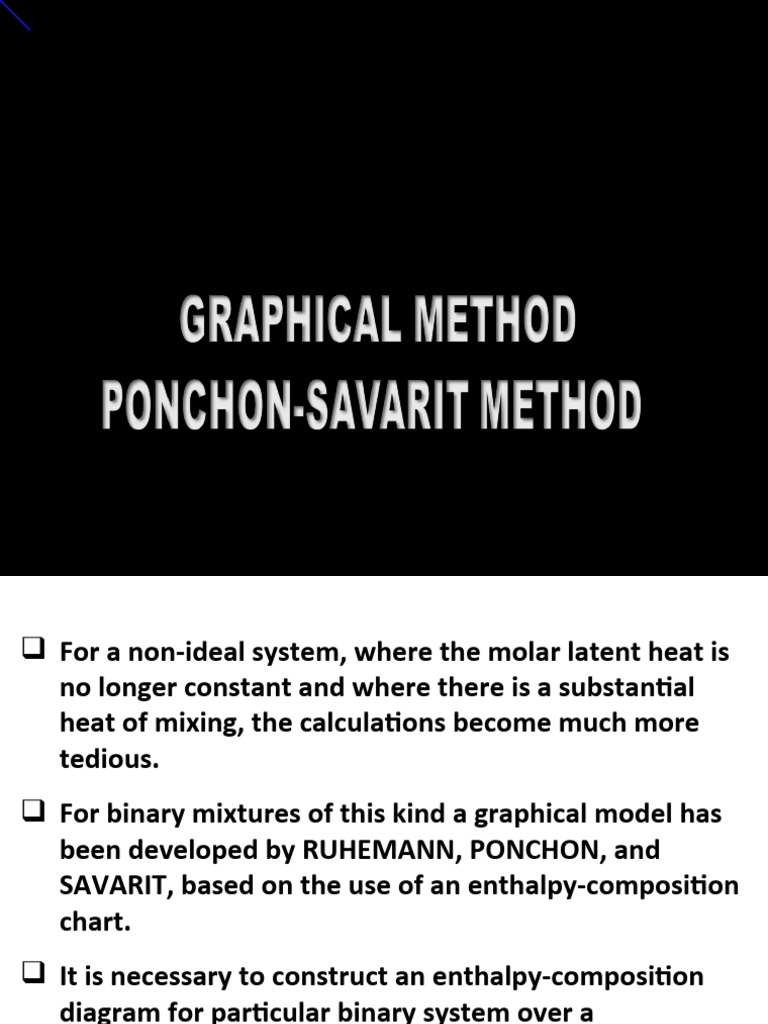 GRAPHICAL METHOD
PONCHON-SAVARIT METHOD

❑ For a non-ideal system, where the molar latent heat is no longer constant and where there is a substantial heat of mixing, the calculations become much more tedious.

❑ For binary mixtures of this kind a graphical model has been developed by RUHEMANN, PONCHON, and SAVARIT, based on the use of an enthalpy-composition chart.

❑ It is necessary to construct an enthalpy-composition diagram for particular binary system over a